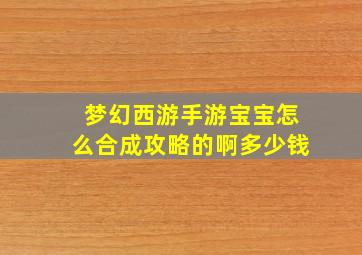 梦幻西游手游宝宝怎么合成攻略的啊多少钱